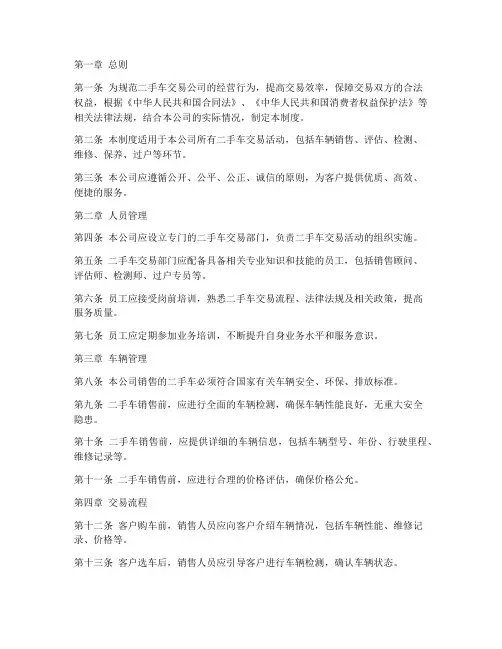 第一章 总则

第一条 为规范二手车交易公司的经营行为，提高交易效率，保障交易双方的合法权益，根据《中华人民共和国合同法》、《中华人民共和国消费者权益保护法》等相关法律法规，结合本公司的实际情况，制定本制度。

第二条 本制度适用于本公司所有二手车交易活动，包括车辆销售、评估、检测、维修、保养、过户等环节。

第三条 本公司应遵循公开、公平、公正、诚信的原则，为客户提供优质、高效、便捷的服务。

第二章 人员管理

第四条 本公司应设立专门的二手车交易部门，负责二手车交易活动的组织实施。

第五条 二手车交易部门应配备具备相关专业知识和技能的员工，包括销售顾问、评估师、检测师、过户专员等。

第六条 员工应接受岗前培训，熟悉二手车交易流程、法律法规及相关政策，提高服务质量。

第七条 员工应定期参加业务培训，不断提升自身业务水平和服务意识。

第三章 车辆管理

第八条 本公司销售的二手车必须符合国家有关车辆安全、环保、排放标准。

第九条 二手车销售前，应进行全面的车辆检测，确保车辆性能良好，无重大安全隐患。

第十条 二手车销售前，应提供详细的车辆信息，包括车辆型号、年份、行驶里程、维修记录等。

第十一条 二手车销售前，应进行合理的价格评估，确保价格公允。

第四章 交易流程

第十二条 客户购车前，销售人员应向客户介绍车辆情况，包括车辆性能、维修记录、价格等。

第十三条 客户选车后，销售人员应引导客户进行车辆检测，确认车辆状态。